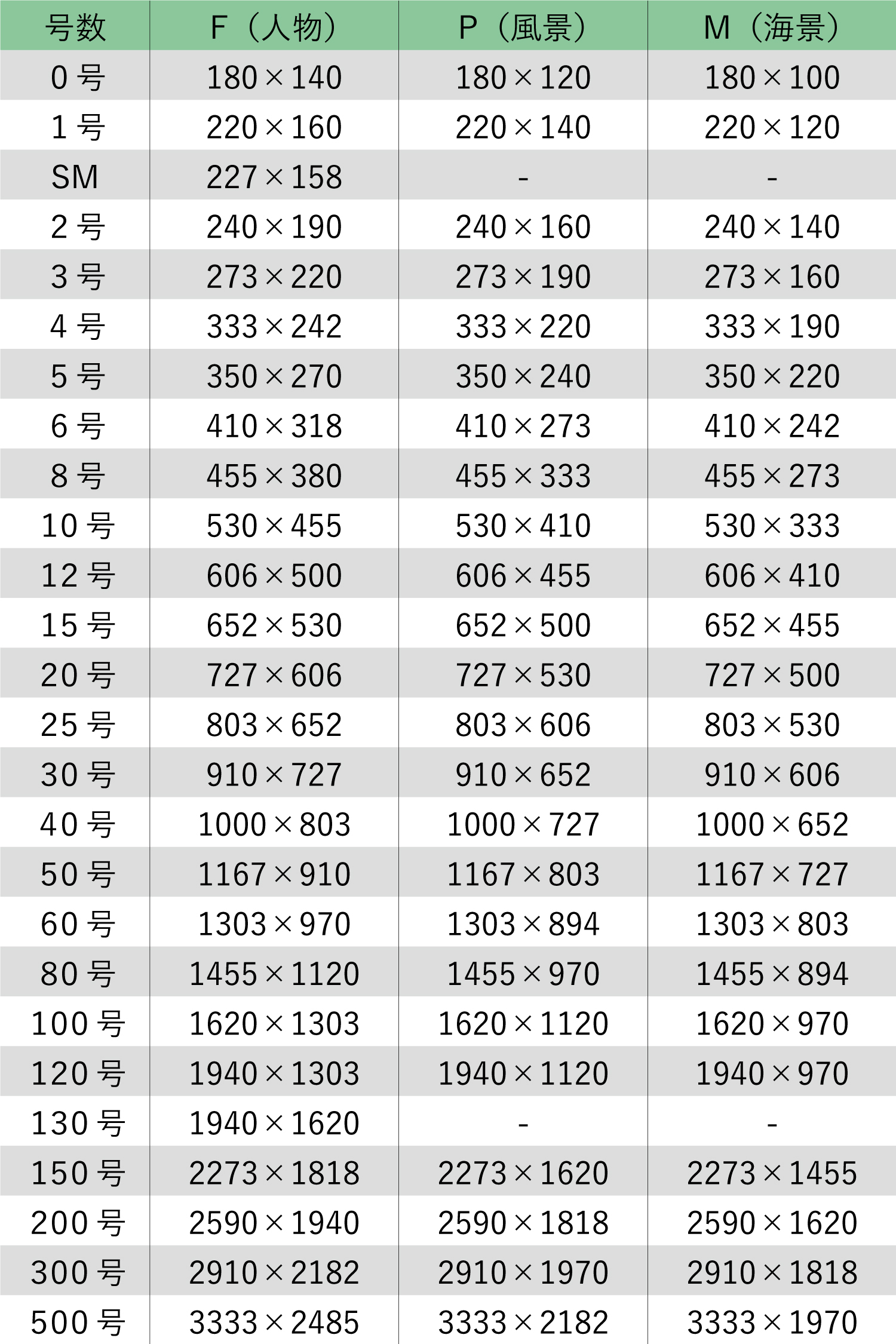 | 号数 | F（人物） | P（風景） | M（海景） |
|---|---|---|---|
| 0 号 | 180×140 | 180×120 | 180×100 |
| 1 号 | 220×160 | 220×140 | 220×120 |
| SM | 227×158 | - | - |
| 2 号 | 240×190 | 240×160 | 240×140 |
| 3 号 | 273×220 | 273×190 | 273×160 |
| 4 号 | 333×242 | 333×220 | 333×190 |
| 5 号 | 350×270 | 350×240 | 350×220 |
| 6 号 | 410×318 | 410×273 | 410×242 |
| 8 号 | 455×380 | 455×333 | 455×273 |
| 10 号 | 530×455 | 530×410 | 530×333 |
| 12 号 | 606×500 | 606×455 | 606×410 |
| 15 号 | 652×530 | 652×500 | 652×455 |
| 20 号 | 727×606 | 727×530 | 727×500 |
| 25 号 | 803×652 | 803×606 | 803×530 |
| 30 号 | 910×727 | 910×652 | 910×606 |
| 40 号 | 1000×803 | 1000×727 | 1000×652 |
| 50 号 | 1167×910 | 1167×803 | 1167×727 |
| 60 号 | 1303×970 | 1303×894 | 1303×803 |
| 80 号 | 1455×1120 | 1455×970 | 1455×894 |
| 100 号 | 1620×1303 | 1620×1120 | 1620×970 |
| 120 号 | 1940×1303 | 1940×1120 | 1940×970 |
| 130 号 | 1940×1620 | - | - |
| 150 号 | 2273×1818 | 2273×1620 | 2273×1455 |
| 200 号 | 2590×1940 | 2590×1818 | 2590×1620 |
| 300 号 | 2910×2182 | 2910×1970 | 2910×1818 |
| 500 号 | 3333×2485 | 3333×2182 | 3333×1970 |